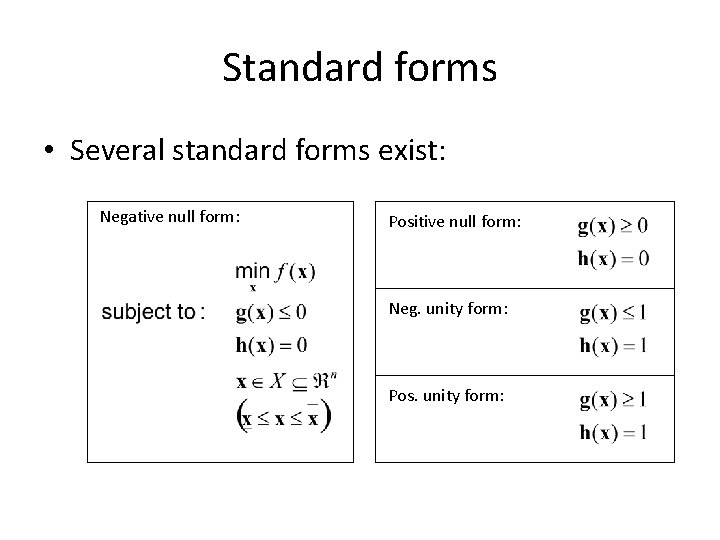 Standard forms

• Several standard forms exist:

Negative null form:

$\min_{\mathbf{x}} f(\mathbf{x})$

subject to: $\mathbf{g}(\mathbf{x}) \leq 0$

$\mathbf{h}(\mathbf{x}) = 0$

$\mathbf{x} \in X \subseteq \Re^n$

$\left(\underline{\mathbf{x}} \leq \mathbf{x} \leq \overline{\mathbf{x}}\right)$

Positive null form: $\mathbf{g}(\mathbf{x}) \geq 0$

$\mathbf{h}(\mathbf{x}) = 0$

Neg. unity form: $\mathbf{g}(\mathbf{x}) \leq 1$

$\mathbf{h}(\mathbf{x}) = 1$

Pos. unity form: $\mathbf{g}(\mathbf{x}) \geq 1$

$\mathbf{h}(\mathbf{x}) = 1$